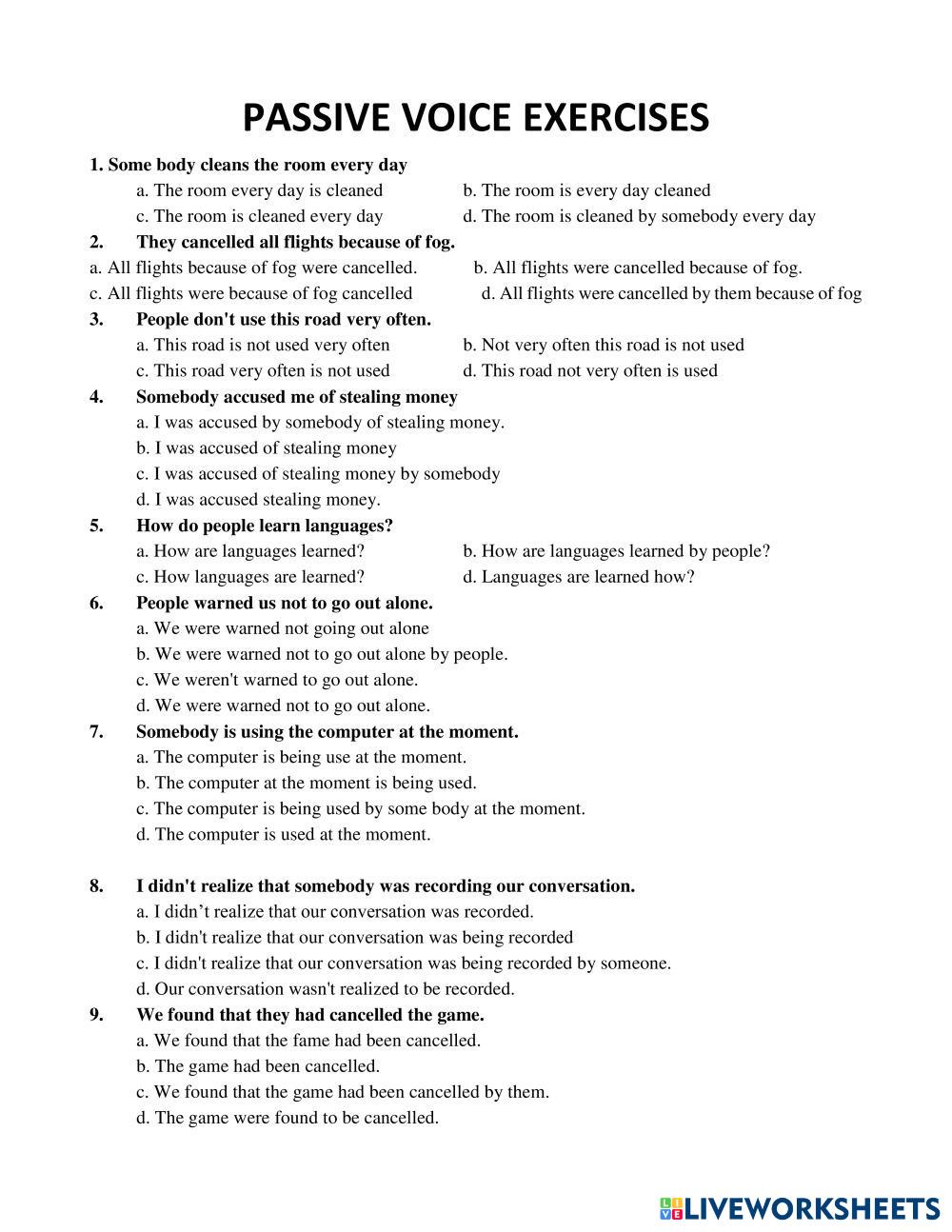 PASSIVE VOICE EXERCISES

1. Some body cleans the room every day
a. The room every day is cleaned
b. The room is every day cleaned
c. The room is cleaned every day
d. The room is cleaned by somebody every day

2. They cancelled all flights because of fog.
a. All flights because of fog were cancelled.
b. All flights were cancelled because of fog.
c. All flights were because of fog cancelled
d. All flights were cancelled by them because of fog

3. People don't use this road very often.
a. This road is not used very often
b. Not very often this road is not used
c. This road very often is not used
d. This road not very often is used

4. Somebody accused me of stealing money
a. I was accused by somebody of stealing money.
b. I was accused of stealing money
c. I was accused of stealing money by somebody
d. I was accused stealing money.

5. How do people learn languages?
a. How are languages learned?
b. How are languages learned by people?
c. How languages are learned?
d. Languages are learned how?

6. People warned us not to go out alone.
a. We were warned not going out alone
b. We were warned not to go out alone by people.
c. We weren't warned to go out alone.
d. We were warned not to go out alone.

7. Somebody is using the computer at the moment.
a. The computer is being use at the moment.
b. The computer at the moment is being used.
c. The computer is being used by some body at the moment.
d. The computer is used at the moment.

8. I didn't realize that somebody was recording our conversation.
a. I didn’t realize that our conversation was recorded.
b. I didn't realize that our conversation was being recorded
c. I didn't realize that our conversation was being recorded by someone.
d. Our conversation wasn't realized to be recorded.

9. We found that they had cancelled the game.
a. We found that the fame had been cancelled.
b. The game had been cancelled.
c. We found that the game had been cancelled by them.
d. The game were found to be cancelled.

LIVEWORKSHEETS